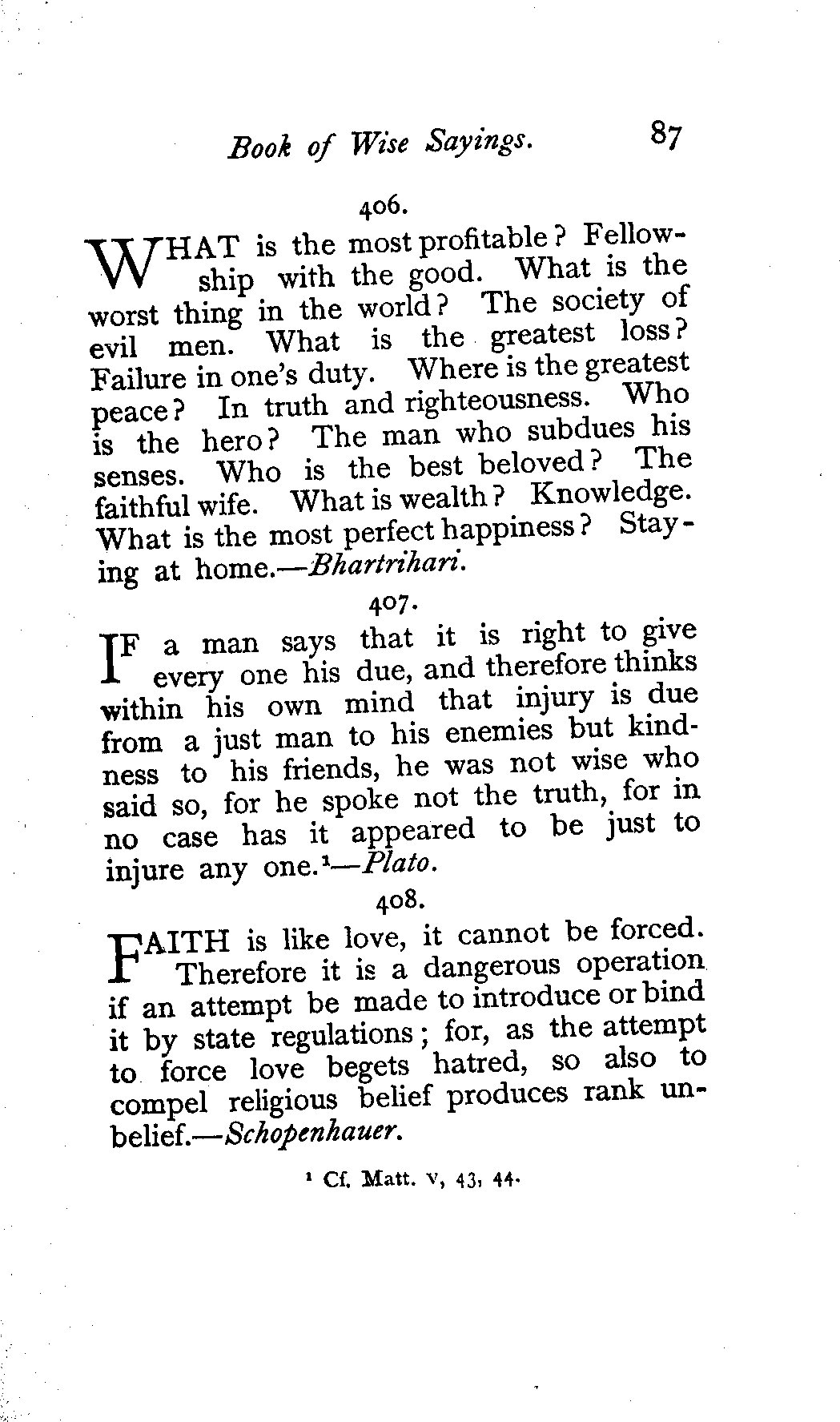 Book of Wise Sayings. 87

406.

WHAT is the most profitable? Fellowship with the good. What is the worst thing in the world? The society of evil men. What is the greatest loss? Failure in one's duty. Where is the greatest peace? In truth and righteousness. Who is the hero? The man who subdues his senses. Who is the best beloved? The faithful wife. What is wealth? Knowledge. What is the most perfect happiness? Staying at home.—Bhartrihari.

407.

IF a man says that it is right to give every one his due, and therefore thinks within his own mind that injury is due from a just man to his enemies but kindness to his friends, he was not wise who said so, for he spoke not the truth, for in no case has it appeared to be just to injure any one.$^1$—Plato.

408.

FAITH is like love, it cannot be forced. Therefore it is a dangerous operation if an attempt be made to introduce or bind it by state regulations; for, as the attempt to force love begets hatred, so also to compel religious belief produces rank unbelief.—Schopenhauer.

$^1$ Cf. Matt. v, 43, 44.